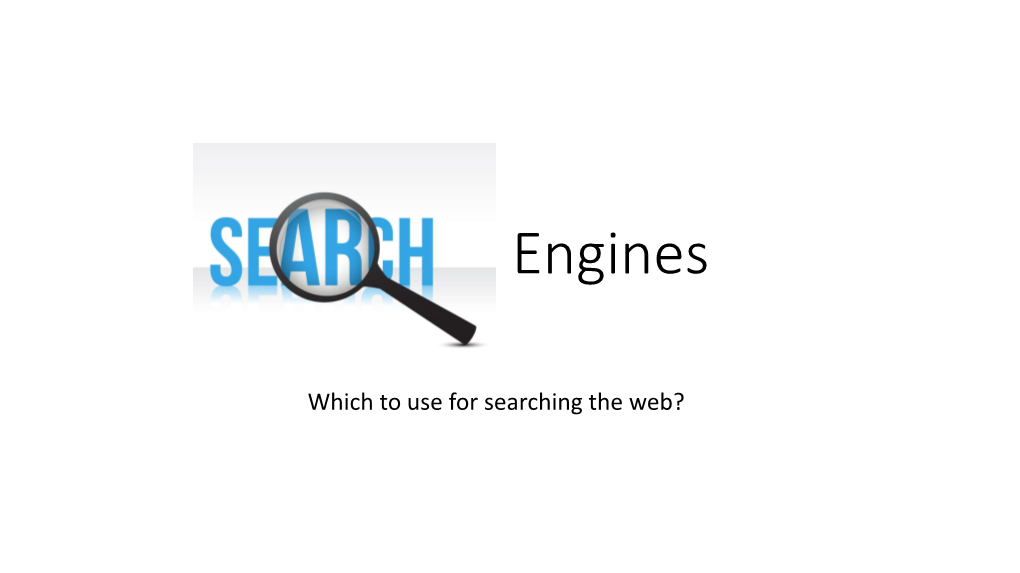 SEARCH Engines

Which to use for searching the web?